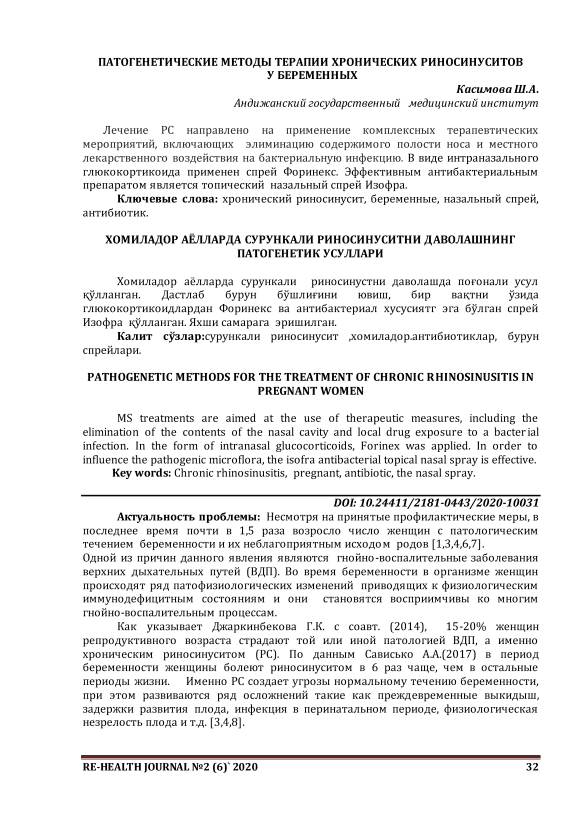 ПАТОГЕНЕТИЧЕСКИЕ МЕТОДЫ ТЕРАПИИ ХРОНИЧЕСКИХ РИНОСИНУСИТОВ У БЕРЕМЕННЫХ

Касимова Ш.А.

Андижанский государственный медицинский институт

Лечение РС направлено на применение комплексных терапевтических мероприятий, включающих элиминацию содержимого полости носа и местного лекарственного воздействия на бактериальную инфекцию. В виде интраназального глюкокортикоида применен спрей Форинекс. Эффективным антибактериальным препаратом является топический назальный спрей Изофра.

Ключевые слова: хронический риносинусит, беременные, назальный спрей, антибиотик.

ХОМИЛАДОР АЁЛЛАРДА СУРУНКАЛИ РИНОСИНУСИТНИ ДАВОЛАШНИНГ ПАТОГЕНЕТИК УСУЛЛАРИ

Хомиладор аёлларда сурункали риносинустни даволашда поғонали усул қўлланган. Дастлаб бурун бўшлиғини ювиш, бир вақтни ўзида глюкокортикоидлардан Форинекс ва антибактериал хусусиятг эга бўлган спрей Изофра қўлланган. Яхши самарага эришилган.

Калит сўзлар:сурункали риносинусит ,хомиладор.антибиотиклар, бурун спрейлари.

PATHOGENETIC METHODS FOR THE TREATMENT OF CHRONIC RHINOSINUSITIS IN PREGNANT WOMEN

MS treatments are aimed at the use of therapeutic measures, including the elimination of the contents of the nasal cavity and local drug exposure to a bacterial infection. In the form of intranasal glucocorticoids, Forinex was applied. In order to influence the pathogenic microflora, the isofra antibacterial topical nasal spray is effective.

Key words: Chronic rhinosinusitis, pregnant, antibiotic, the nasal spray.

DOI: 10.24411/2181-0443/2020-10031

Актуальность проблемы: Несмотря на принятые профилактические меры, в последнее время почти в 1,5 раза возросло число женщин с патологическим течением беременности и их неблагоприятным исходом родов [1,3,4,6,7].
Одной из причин данного явления являются гнойно-воспалительные заболевания верхних дыхательных путей (ВДП). Во время беременности в организме женщин происходят ряд патофизиологических изменений приводящих к физиологическим иммунодефицитным состояниям и они становятся восприимчивы ко многим гнойно-воспалительным процессам.

Как указывает Джаркинбекова Г.К. с соавт. (2014), 15-20% женщин репродуктивного возраста страдают той или иной патологией ВДП, а именно хроническим риносинуситом (РС). По данным Сависько А.А.(2017) в период беременности женщины болеют риносинуситом в 6 раз чаще, чем в остальные периоды жизни. Именно РС создает угрозы нормальному течению беременности, при этом развиваются ряд осложнений такие как преждевременные выкидыш, задержки развития плода, инфекция в перинатальном периоде, физиологическая незрелость плода и т.д. [3,4,8].

RE-HEALTH JOURNAL №2 (6)` 2020

32